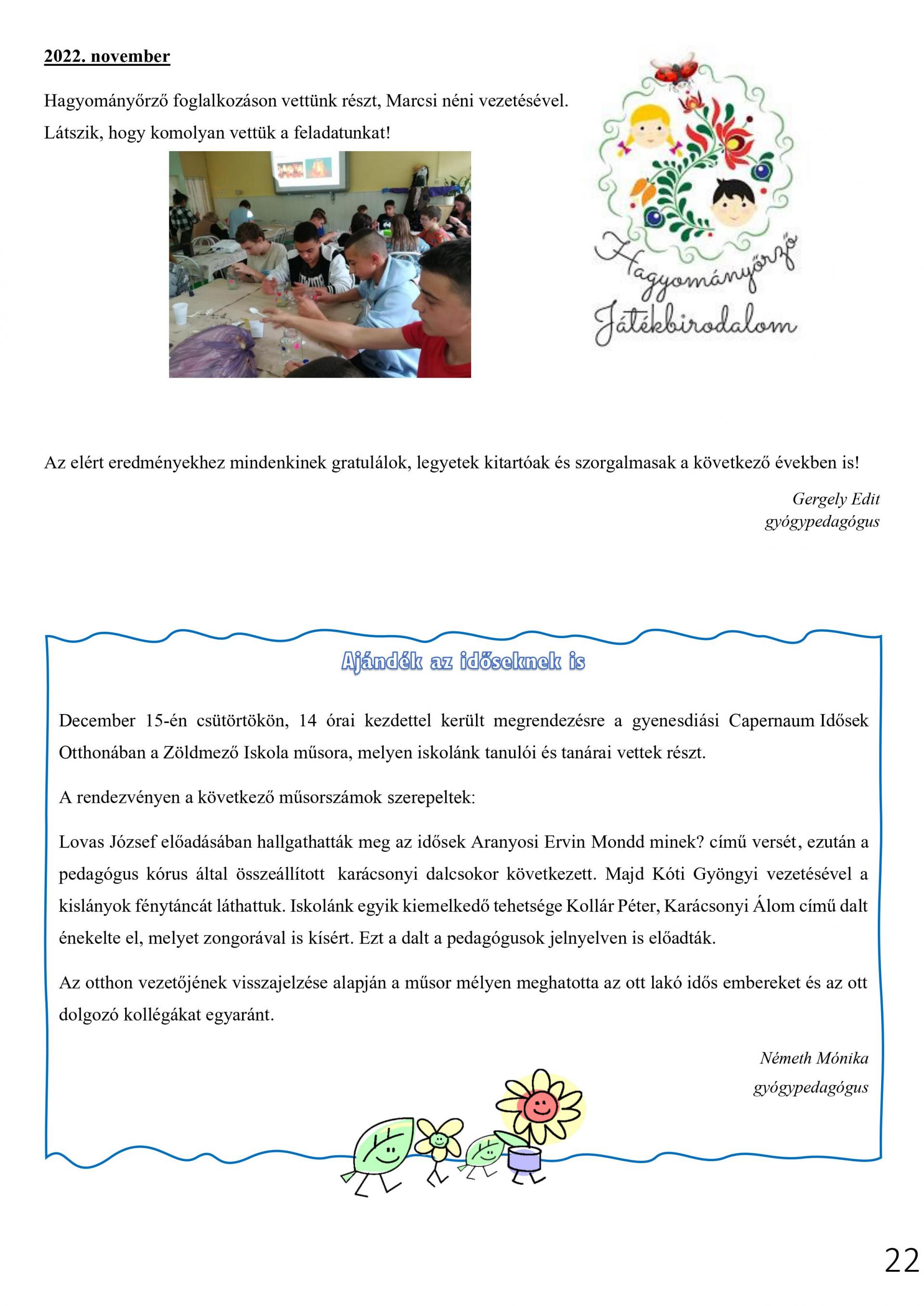 2022. november

Hagyományőrző foglalkozáson vettünk részt, Marcsi néni vezetésével. Látszik, hogy komolyan vettük a feladatunkat!

Hagyományőrző Játékbirodalom

Az elért eredményekhez mindenkinek gratulálok, legyetek kitartóak és szorgalmasak a következő években is!

Gergely Edit
gyógypedagógus

Ajándék az időseknek is

December 15-én csütörtökön, 14 órai kezdettel került megrendezésre a gyenesdiási Capernaum Idősek Otthonában a Zöldmező Iskola műsora, melyen iskolánk tanulói és tanárai vettek részt.

A rendezvényen a következő műsorszámok szerepeltek:

Lovas József előadásában hallgathatták meg az idősek Aranyosi Ervin Mondd minek? című versét, ezután a pedagógus kórus által összeállított karácsonyi dalcsokor következett. Majd Kóti Gyöngyi vezetésével a kislányok fénytáncát láthattuk. Iskolánk egyik kiemelkedő tehetsége Kollár Péter, Karácsonyi Álom című dalt énekelte el, melyet zongorával is kísért. Ezt a dalt a pedagógusok jelnyelven is előadták.

Az otthon vezetőjének visszajelzése alapján a műsor mélyen meghatotta az ott lakó idős embereket és az ott dolgozó kollégákat egyaránt.

Németh Mónika
gyógypedagógus

22